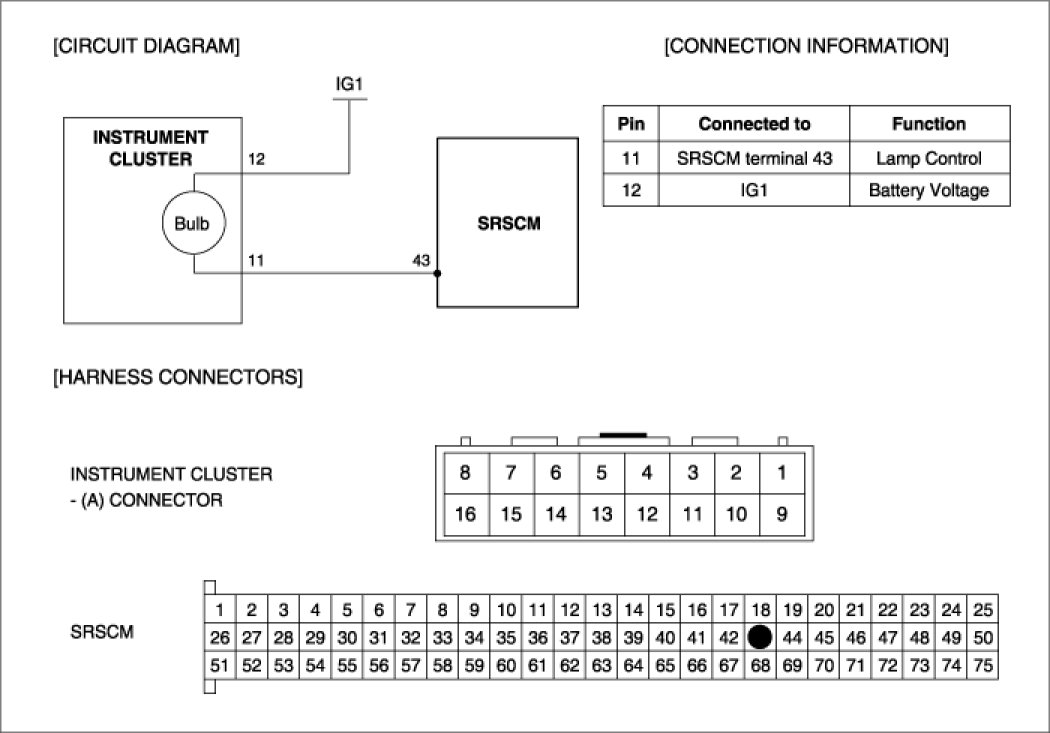 [CIRCUIT DIAGRAM]

IG1

INSTRUMENT CLUSTER

12

Bulb

11

43

SRSCM

[CONNECTION INFORMATION]

| Pin | Connected to | Function |
|---|---|---|
| 11 | SRSCM terminal 43 | Lamp Control |
| 12 | IG1 | Battery Voltage |

[HARNESS CONNECTORS]

INSTRUMENT CLUSTER - (A) CONNECTOR

| 8 | 7 | 6 | 5 | 4 | 3 | 2 | 1 |
|---|---|---|---|---|---|---|---|
| 16 | 15 | 14 | 13 | 12 | 11 | 10 | 9 |

SRSCM

| 1 | 2 | 3 | 4 | 5 | 6 | 7 | 8 | 9 | 10 | 11 | 12 | 13 | 14 | 15 | 16 | 17 | 18 | 19 | 20 | 21 | 22 | 23 | 24 | 25 |
|---|---|---|---|---|---|---|---|---|---|---|---|---|---|---|---|---|---|---|---|---|---|---|---|---|
| 26 | 27 | 28 | 29 | 30 | 31 | 32 | 33 | 34 | 35 | 36 | 37 | 38 | 39 | 40 | 41 | 42 | | 44 | 45 | 46 | 47 | 48 | 49 | 50 |
| 51 | 52 | 53 | 54 | 55 | 56 | 57 | 58 | 59 | 60 | 61 | 62 | 63 | 64 | 65 | 66 | 67 | 68 | 69 | 70 | 71 | 72 | 73 | 74 | 75 |